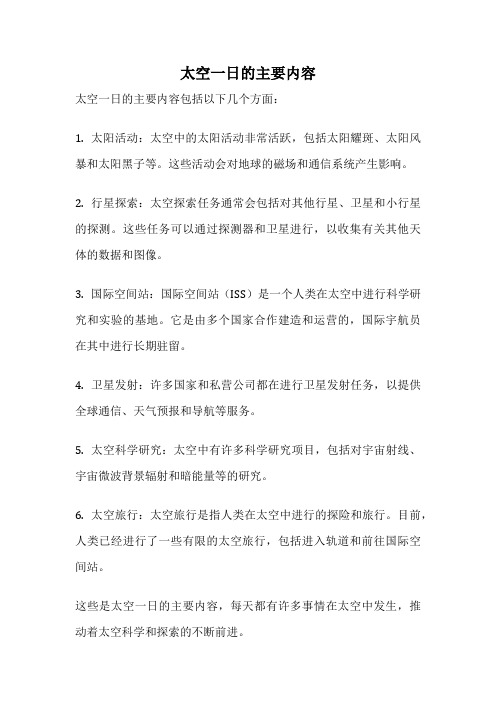 太空一日的主要内容

太空一日的主要内容包括以下几个方面：

1. 太阳活动：太空中的太阳活动非常活跃，包括太阳耀斑、太阳风暴和太阳黑子等。这些活动会对地球的磁场和通信系统产生影响。

2. 行星探索：太空探索任务通常会包括对其他行星、卫星和小行星的探测。这些任务可以通过探测器和卫星进行，以收集有关其他天体的数据和图像。

3. 国际空间站：国际空间站（ISS）是一个人类在太空中进行科学研究和实验的基地。它是由多个国家合作建造和运营的，国际宇航员在其中进行长期驻留。

4. 卫星发射：许多国家和私营公司都在进行卫星发射任务，以提供全球通信、天气预报和导航等服务。

5. 太空科学研究：太空中有许多科学研究项目，包括对宇宙射线、宇宙微波背景辐射和暗能量等的研究。

6. 太空旅行：太空旅行是指人类在太空中进行的探险和旅行。目前，人类已经进行了一些有限的太空旅行，包括进入轨道和前往国际空间站。

这些是太空一日的主要内容，每天都有许多事情在太空中发生，推动着太空科学和探索的不断前进。